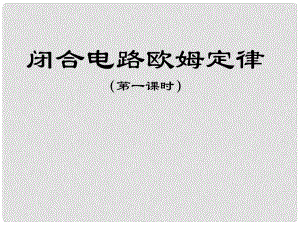 闭合电路欧姆定律

（第一课时）